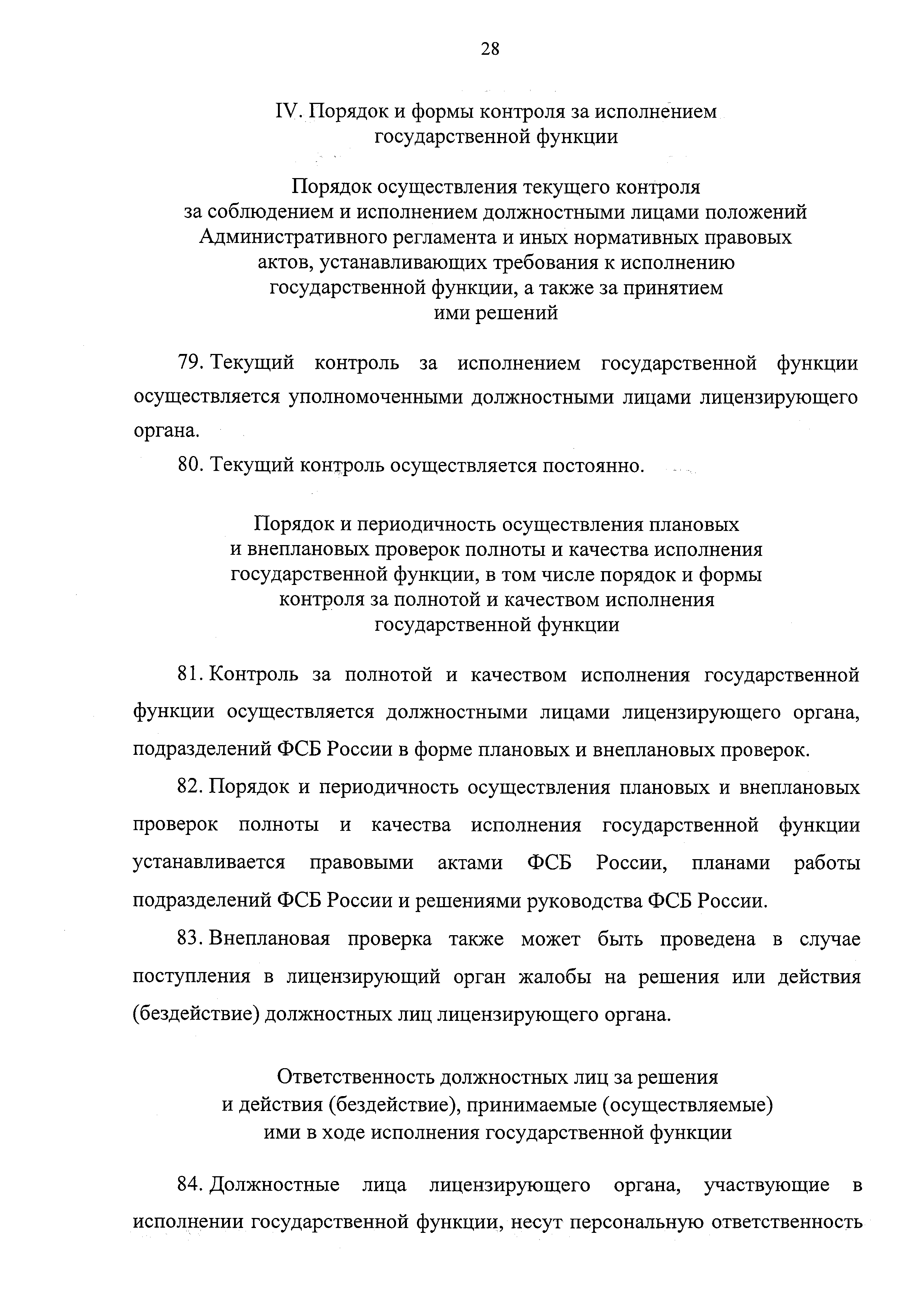 28

IV. Порядок и формы контроля за исполнением государственной функции

Порядок осуществления текущего контроля за соблюдением и исполнением должностными лицами положений Административного регламента и иных нормативных правовых актов, устанавливающих требования к исполнению государственной функции, а также за принятием ими решений

79. Текущий контроль за исполнением государственной функции осуществляется уполномоченными должностными лицами лицензирующего органа.

80. Текущий контроль осуществляется постоянно.

Порядок и периодичность осуществления плановых и внеплановых проверок полноты и качества исполнения государственной функции, в том числе порядок и формы контроля за полнотой и качеством исполнения государственной функции

81. Контроль за полнотой и качеством исполнения государственной функции осуществляется должностными лицами лицензирующего органа, подразделений ФСБ России в форме плановых и внеплановых проверок.

82. Порядок и периодичность осуществления плановых и внеплановых проверок полноты и качества исполнения государственной функции устанавливается правовыми актами ФСБ России, планами работы подразделений ФСБ России и решениями руководства ФСБ России.

83. Внеплановая проверка также может быть проведена в случае поступления в лицензирующий орган жалобы на решения или действия (бездействие) должностных лиц лицензирующего органа.

Ответственность должностных лиц за решения и действия (бездействие), принимаемые (осуществляемые) ими в ходе исполнения государственной функции

84. Должностные лица лицензирующего органа, участвующие в исполнении государственной функции, несут персональную ответственность